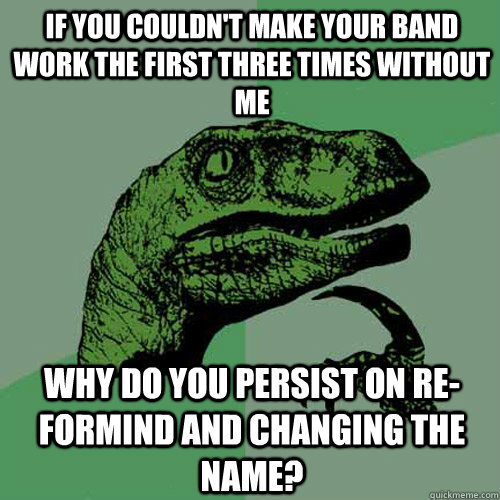 IF YOU COULDN'T MAKE YOUR BAND WORK THE FIRST THREE TIMES WITHOUT ME

WHY DO YOU PERSIST ON RE-FORMIND AND CHANGING THE NAME?

quickmeme.com